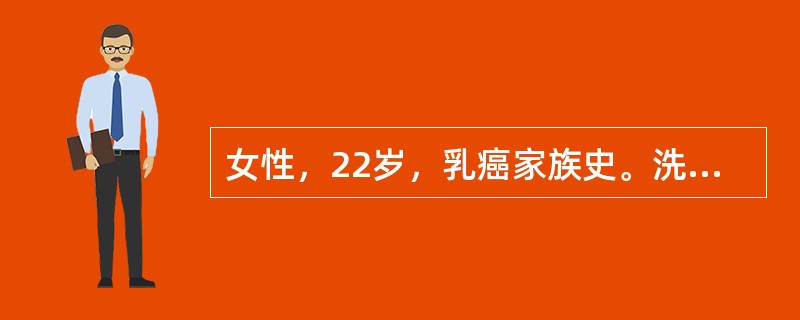 女性，22岁，乳癌家族史。洗...